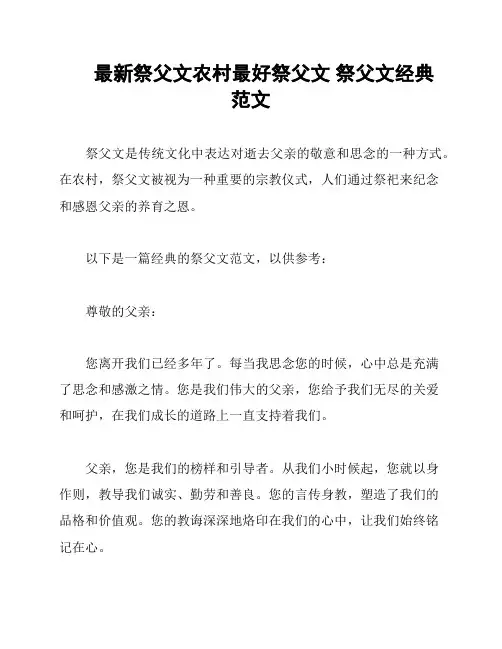 最新祭父文农村最好祭父文 祭父文经典范文

祭父文是传统文化中表达对逝去父亲的敬意和思念的一种方式。在农村，祭父文被视为一种重要的宗教仪式，人们通过祭祀来纪念和感恩父亲的养育之恩。

以下是一篇经典的祭父文范文，以供参考：

尊敬的父亲：

您离开我们已经多年了。每当我思念您的时候，心中总是充满了思念和感激之情。您是我们伟大的父亲，您给予我们无尽的关爱和呵护，在我们成长的道路上一直支持着我们。

父亲，您是我们的榜样和引导者。从我们小时候起，您就以身作则，教导我们诚实、勤劳和善良。您的言传身教，塑造了我们的品格和价值观。您的教诲深深地烙印在我们的心中，让我们始终铭记在心。